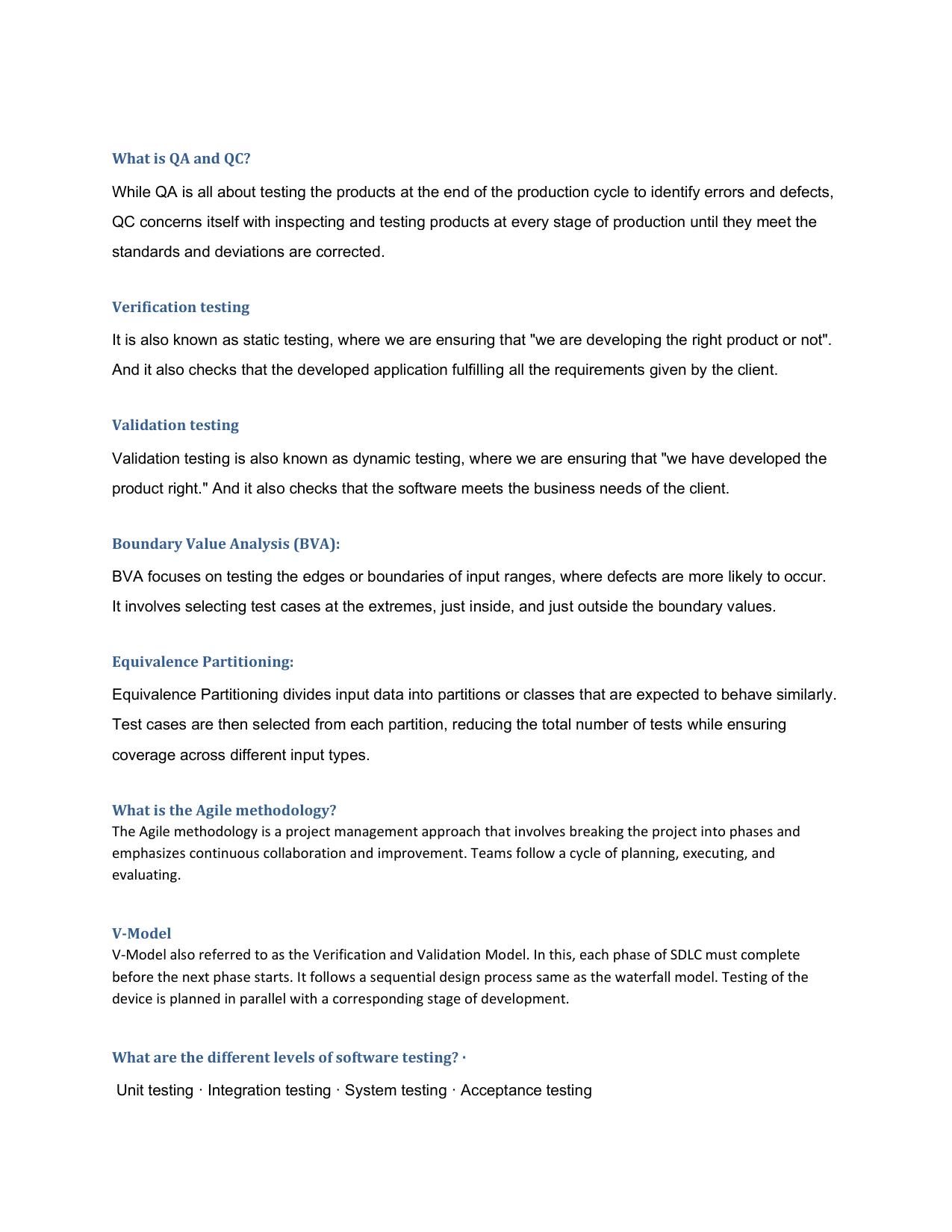 What is QA and QC?

While QA is all about testing the products at the end of the production cycle to identify errors and defects, QC concerns itself with inspecting and testing products at every stage of production until they meet the standards and deviations are corrected.

Verification testing

It is also known as static testing, where we are ensuring that "we are developing the right product or not". And it also checks that the developed application fulfilling all the requirements given by the client.

Validation testing

Validation testing is also known as dynamic testing, where we are ensuring that "we have developed the product right." And it also checks that the software meets the business needs of the client.

Boundary Value Analysis (BVA):

BVA focuses on testing the edges or boundaries of input ranges, where defects are more likely to occur. It involves selecting test cases at the extremes, just inside, and just outside the boundary values.

Equivalence Partitioning:

Equivalence Partitioning divides input data into partitions or classes that are expected to behave similarly. Test cases are then selected from each partition, reducing the total number of tests while ensuring coverage across different input types.

What is the Agile methodology?
The Agile methodology is a project management approach that involves breaking the project into phases and emphasizes continuous collaboration and improvement. Teams follow a cycle of planning, executing, and evaluating.

V-Model
V-Model also referred to as the Verification and Validation Model. In this, each phase of SDLC must complete before the next phase starts. It follows a sequential design process same as the waterfall model. Testing of the device is planned in parallel with a corresponding stage of development.

What are the different levels of software testing? ·

Unit testing · Integration testing · System testing · Acceptance testing